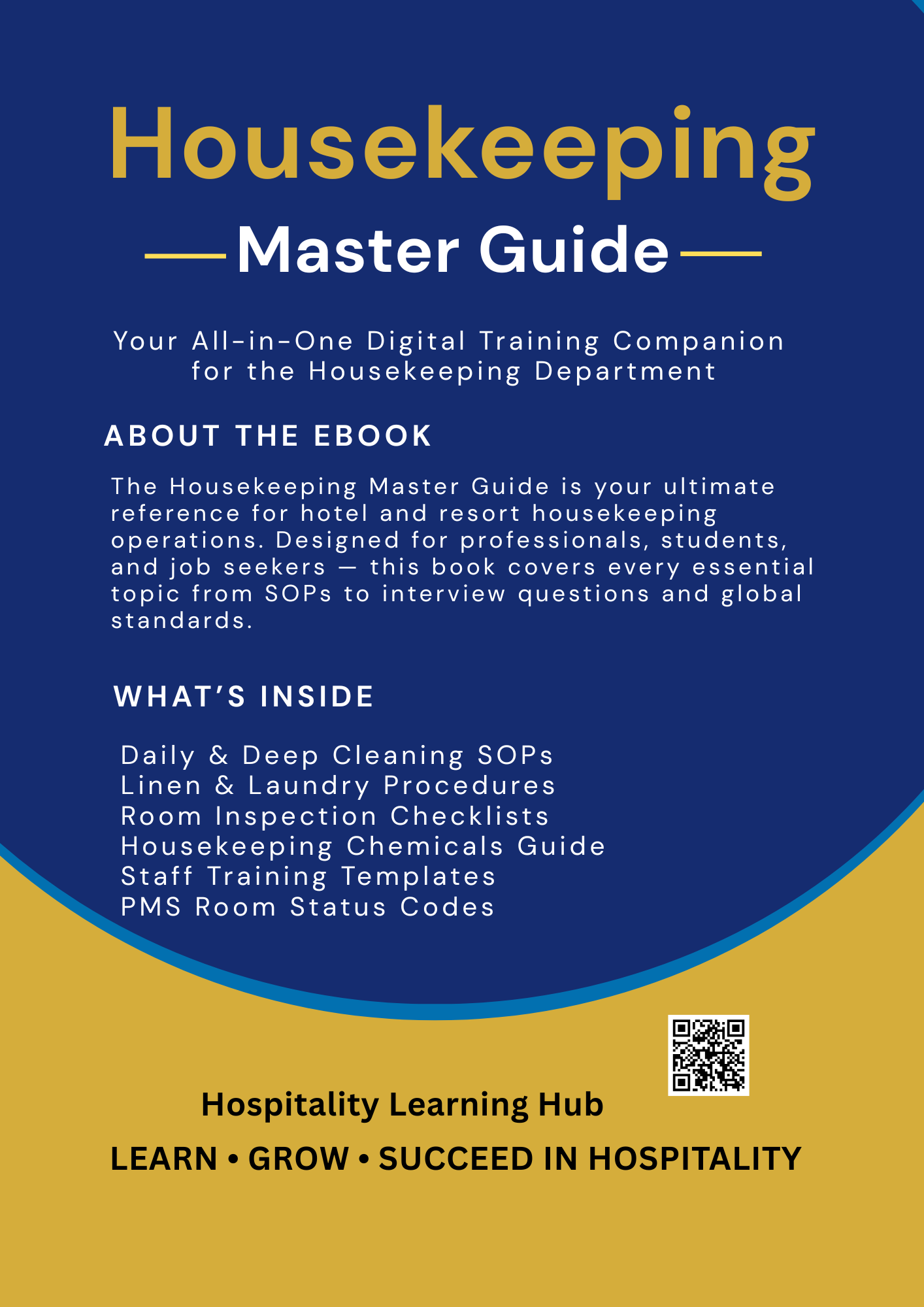 Housekeeping

Master Guide

Your All-in-One Digital Training Companion for the Housekeeping Department

ABOUT THE EBOOK

The Housekeeping Master Guide is your ultimate reference for hotel and resort housekeeping operations. Designed for professionals, students, and job seekers — this book covers every essential topic from SOPs to interview questions and global standards.

WHAT'S INSIDE

Daily & Deep Cleaning SOPs
Linen & Laundry Procedures
Room Inspection Checklists
Housekeeping Chemicals Guide
Staff Training Templates
PMS Room Status Codes

Hospitality Learning Hub

LEARN • GROW • SUCCEED IN HOSPITALITY